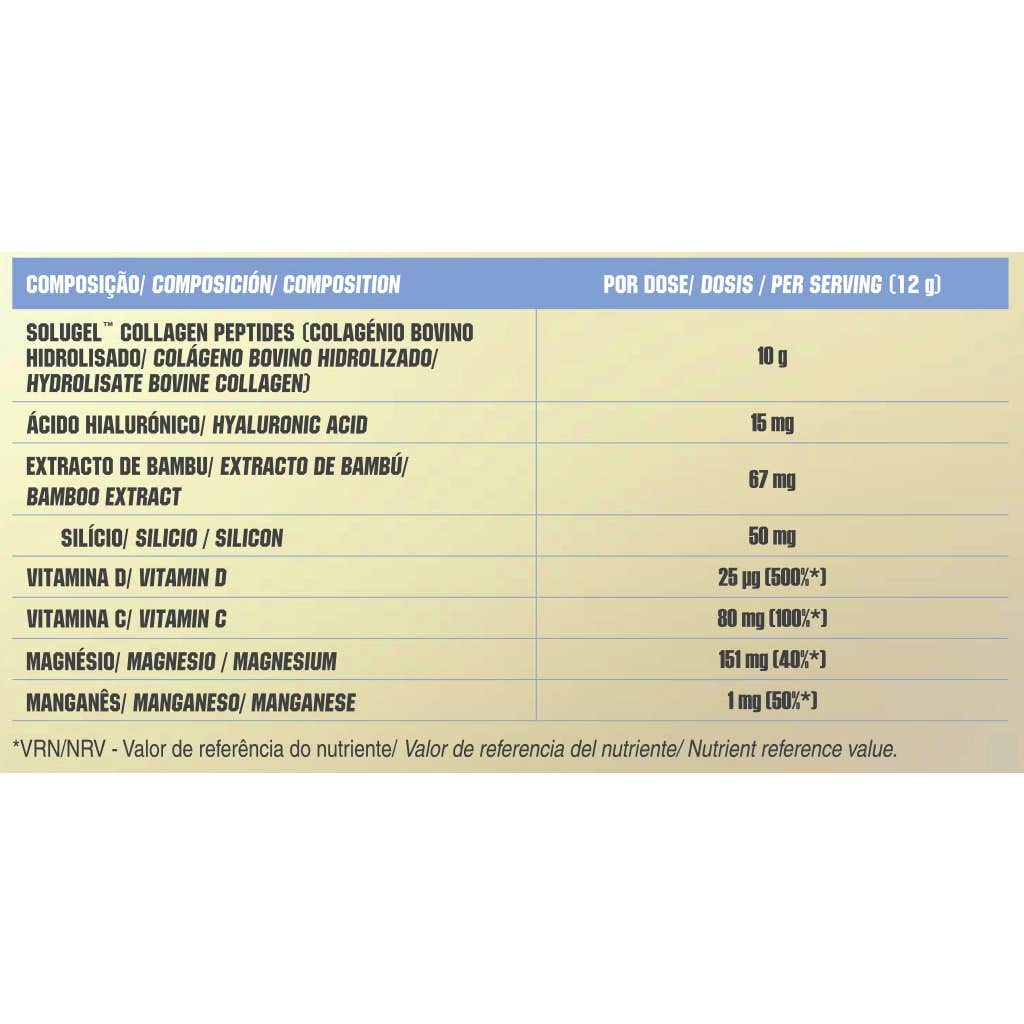 | COMPOSIÇÃO/ COMPOSICIÓN/ COMPOSITION | POR DOSE/ DOSIS / PER SERVING (12 g) |
|---|---|
| SOLUGEL™ COLLAGEN PEPTIDES (COLAGÉNIO BOVINO HIDROLISADO/ COLÁGENO BOVINO HIDROLIZADO/ HYDROLISATE BOVINE COLLAGEN) | 10 g |
| ÁCIDO HIALURÓNICO/ HYALURONIC ACID | 15 mg |
| EXTRACTO DE BAMBU/ EXTRACTO DE BAMBÚ/ BAMBOO EXTRACT | 67 mg |
| SILÍCIO/ SILICIO / SILICON | 50 mg |
| VITAMINA D/ VITAMIN D | 25 µg (500%*) |
| VITAMINA C/ VITAMIN C | 80 mg (100%*) |
| MAGNÉSIO/ MAGNESIO / MAGNESIUM | 151 mg (40%*) |
| MANGANÊS/ MANGANESO/ MANGANESE | 1 mg (50%*) |

*VRN/NRV - Valor de referência do nutriente/ Valor de referencia del nutriente/ Nutrient reference value.